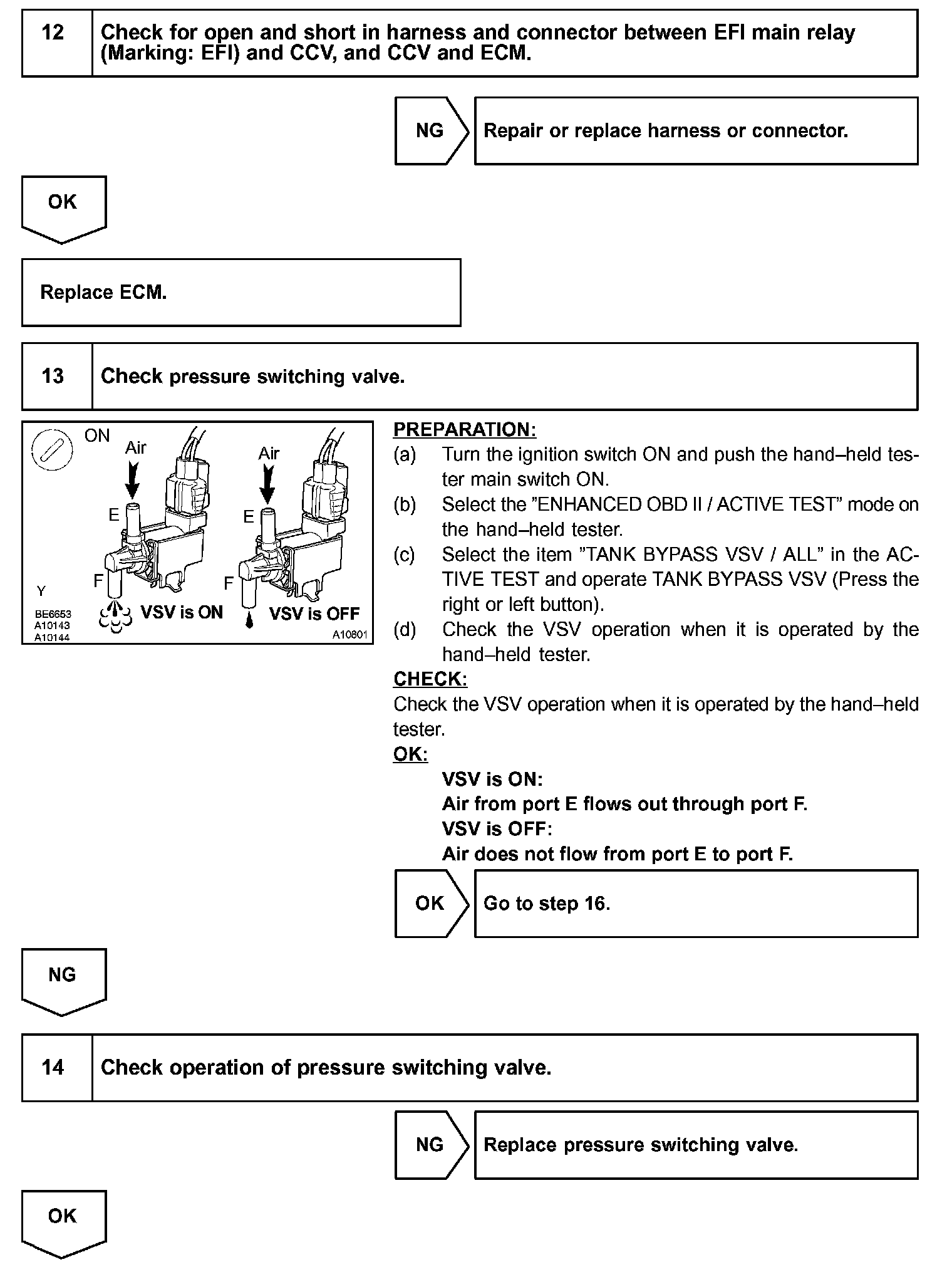 12 Check for open and short in harness and connector between EFI main relay (Marking: EFI) and CCV, and CCV and ECM.

NG Repair or replace harness or connector.

OK

Replace ECM.

13 Check pressure switching valve.

ON
Air
Air
E
E
F
F
Y
BE6653
A10143
A10144
VSV is ON
VSV is OFF
A10801

PREPARATION:
(a) Turn the ignition switch ON and push the hand–held tester main switch ON.
(b) Select the ”ENHANCED OBD II / ACTIVE TEST” mode on the hand–held tester.
(c) Select the item ”TANK BYPASS VSV / ALL” in the ACTIVE TEST and operate TANK BYPASS VSV (Press the right or left button).
(d) Check the VSV operation when it is operated by the hand–held tester.
CHECK:
Check the VSV operation when it is operated by the hand–held tester.
OK:
VSV is ON:
Air from port E flows out through port F.
VSV is OFF:
Air does not flow from port E to port F.

OK Go to step 16.

NG

14 Check operation of pressure switching valve.

NG Replace pressure switching valve.

OK